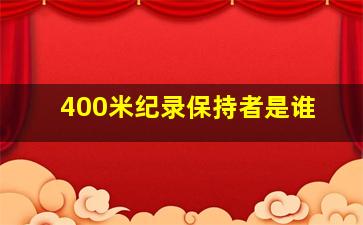 400米纪录保持者是谁